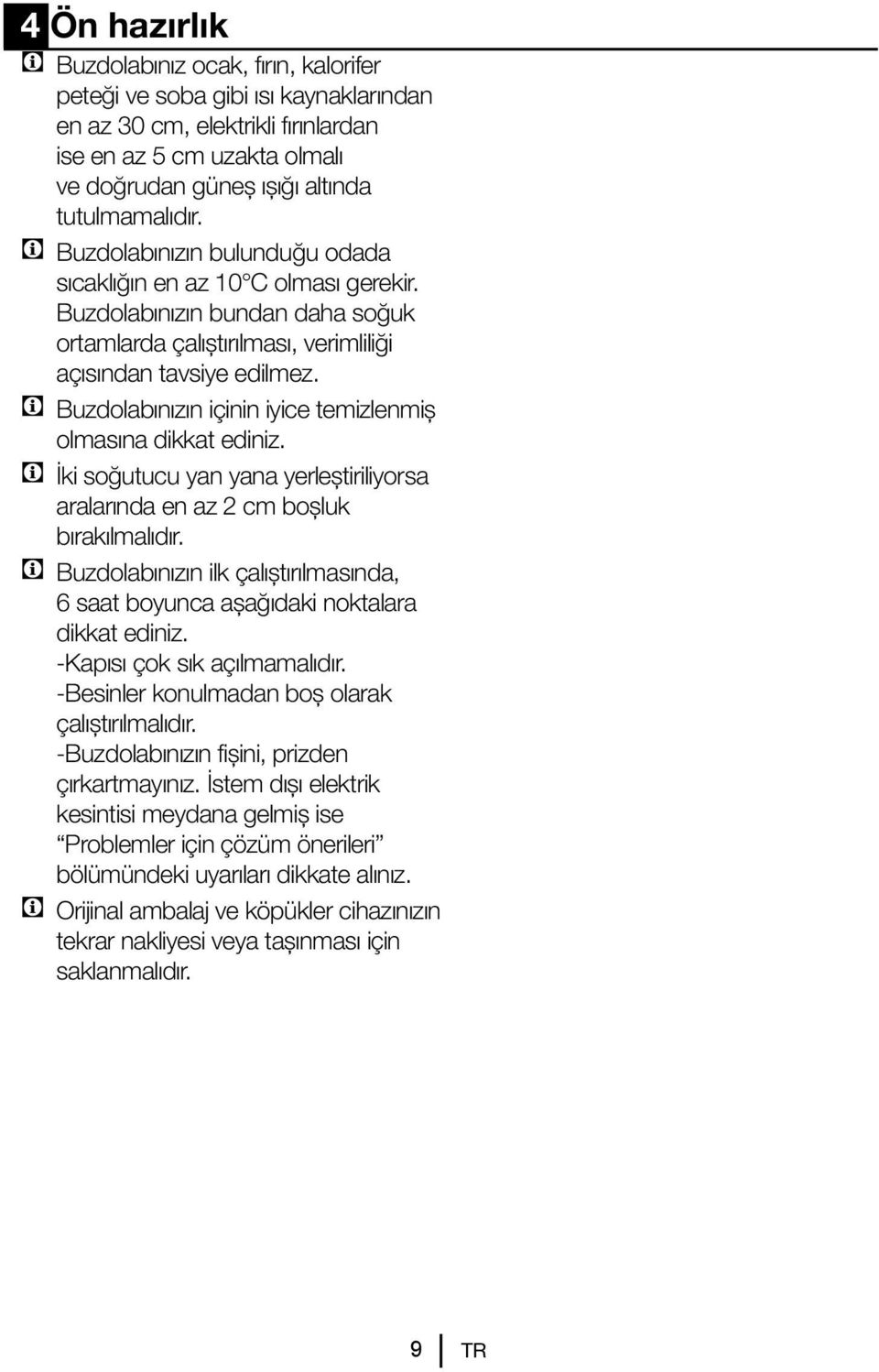 4 Ön hazırlık

Buzdolabınız ocak, fırın, kalorifer peteği ve soba gibi ısı kaynaklarından en az 30 cm, elektrikli fırınlardan ise en az 5 cm uzakta olmalı ve doğrudan güneş ışığı altında tutulmamalıdır.

Buzdolabınızın bulunduğu odada sıcaklığın en az 10°C olması gerekir. Buzdolabınızın bundan daha soğuk ortamlarda çalıştırılması, verimliliği açısından tavsiye edilmez.

Buzdolabınızın içinin iyice temizlenmiş olmasına dikkat ediniz.

İki soğutucu yan yana yerleştiriliyorsa aralarında en az 2 cm boşluk bırakılmalıdır.

Buzdolabınızın ilk çalıştırılmasında, 6 saat boyunca aşağıdaki noktalara dikkat ediniz.
-Kapısı çok sık açılmamalıdır.
-Besinler konulmadan boş olarak çalıştırılmalıdır.
-Buzdolabınızın fişini, prizden çırkartmayınız. İstem dışı elektrik kesintisi meydana gelmiş ise “Problemler için çözüm önerileri” bölümündeki uyarıları dikkate alınız.

Orijinal ambalaj ve köpükler cihazınızın tekrar nakliyesi veya taşınması için saklanmalıdır.

9 TR